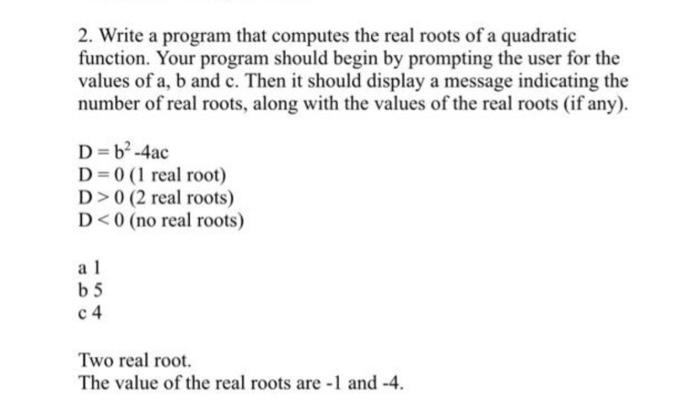 2. Write a program that computes the real roots of a quadratic function. Your program should begin by prompting the user for the values of a, b and c. Then it should display a message indicating the number of real roots, along with the values of the real roots (if any).

$D = b^2 - 4ac$
$D = 0$ (1 real root)
$D > 0$ (2 real roots)
$D < 0$ (no real roots)

a 1
b 5
c 4

Two real root.
The value of the real roots are -1 and -4.